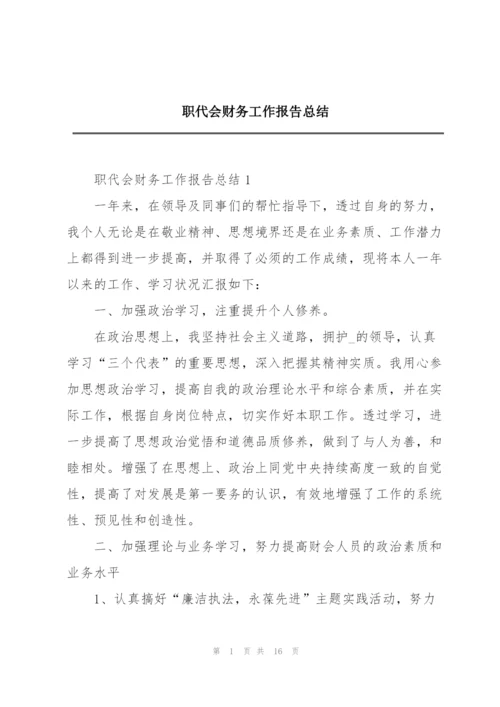 职代会财务工作报告总结

职代会财务工作报告总结 1

一年来，在领导及同事们的帮忙指导下，透过自身的努力，我个人无论是在敬业精神、思想境界还是在业务素质、工作潜力上都得到进一步提高，并取得了必须的工作成绩，现将本人一年以来的工作、学习状况汇报如下：

一、加强政治学习，注重提升个人修养。

在政治思想上，我坚持社会主义道路，拥护_的领导，认真学习“三个代表”的重要思想，深入把握其精神实质。我用心参加思想政治学习，提高自我的政治理论水平和综合素质，并在实际工作，根据自身岗位特点，切实作好本职工作。透过学习，进一步提高了思想政治觉悟和道德品质修养，做到了与人为善，和睦相处。增强了在思想上、政治上同党中央持续高度一致的自觉性，提高了对发展是第一要务的认识，有效地增强了工作的系统性、预见性和创造性。

二、加强理论与业务学习，努力提高财会人员的政治素质和业务水平

1、认真搞好“廉洁执法，永葆先进”主题实践活动，努力

第 1 页 共 16 页